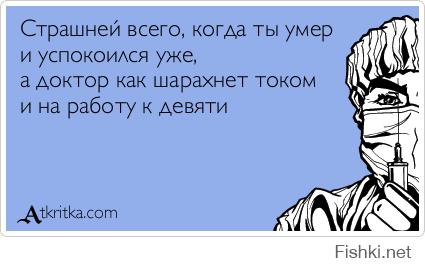 Страшней всего, когда ты умер и успокоился уже,
а доктор как шарахнет током и на работу к девяти

Atkritka.com

Fishki.net